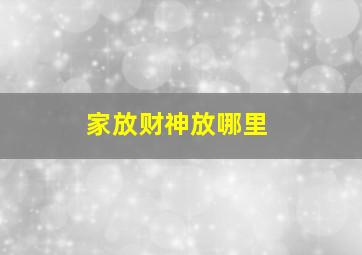 家放财神放哪里